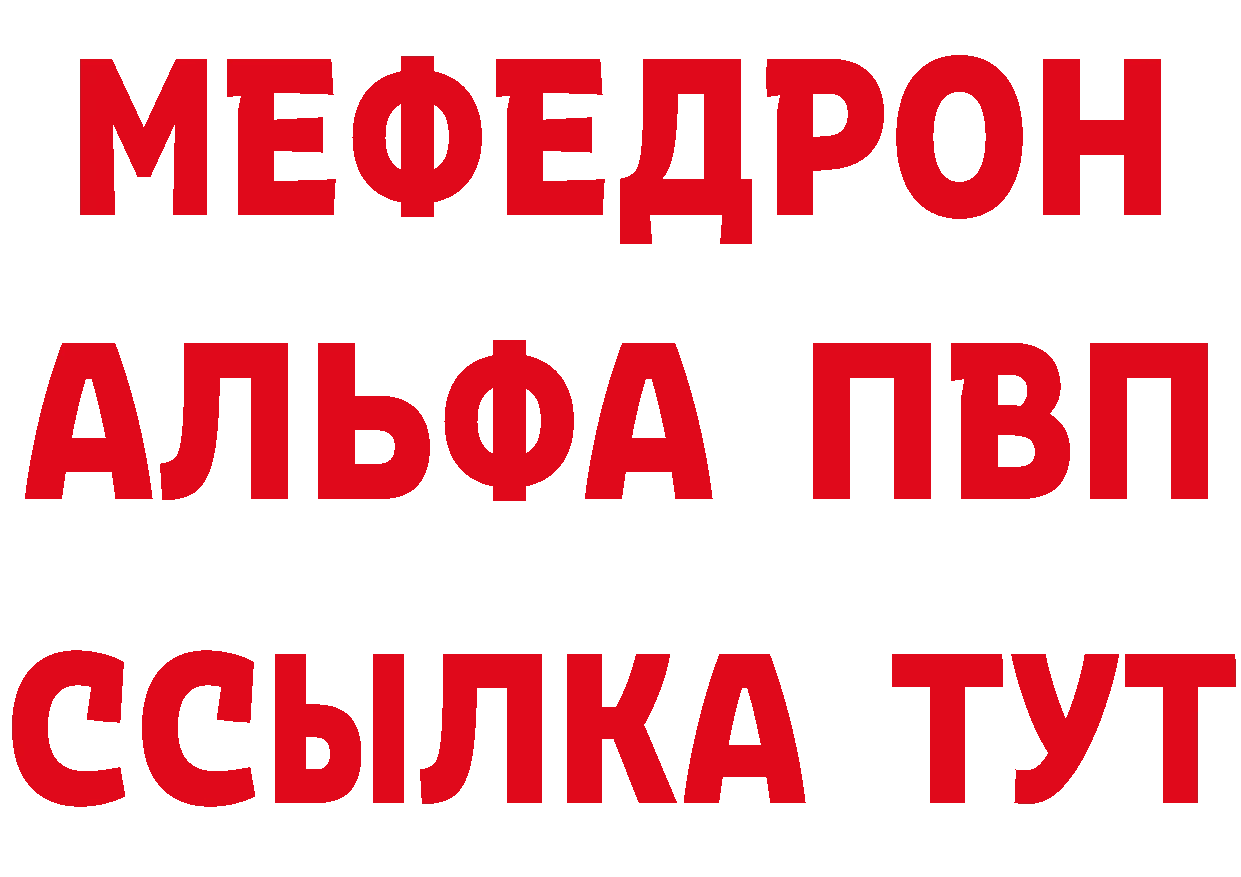 МЕФЕДРОН
АЛЬФА ПВП
ССЫЛКА ТУТ